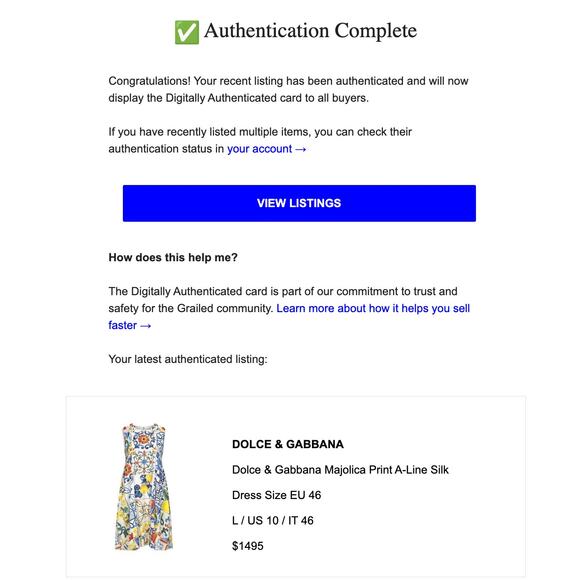 ✅ Authentication Complete

Congratulations! Your recent listing has been authenticated and will now display the Digitally Authenticated card to all buyers.

If you have recently listed multiple items, you can check their authentication status in your account →

VIEW LISTINGS

How does this help me?

The Digitally Authenticated card is part of our commitment to trust and safety for the Grailed community. Learn more about how it helps you sell faster →

Your latest authenticated listing:

DOLCE & GABBANA

Dolce & Gabbana Majolica Print A-Line Silk

Dress Size EU 46

L / US 10 / IT 46

$1495